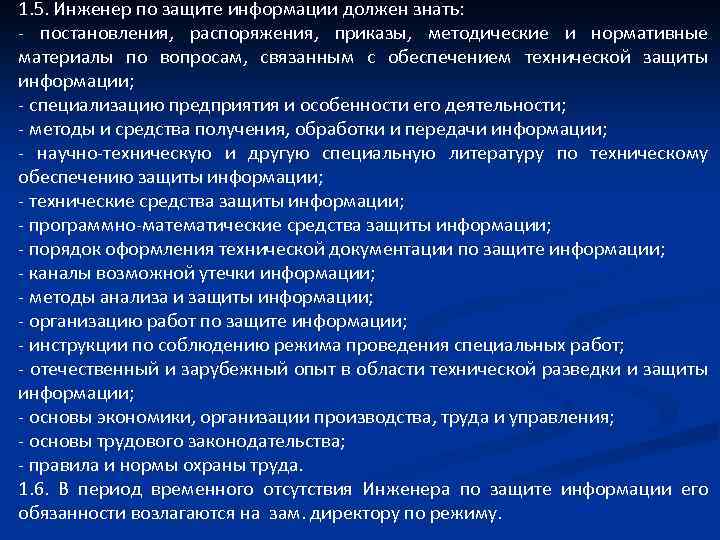 1.5. Инженер по защите информации должен знать:
- постановления, распоряжения, приказы, методические и нормативные материалы по вопросам, связанным с обеспечением технической защиты информации;
- специализацию предприятия и особенности его деятельности;
- методы и средства получения, обработки и передачи информации;
- научно-техническую и другую специальную литературу по техническому обеспечению защиты информации;
- технические средства защиты информации;
- программно-математические средства защиты информации;
- порядок оформления технической документации по защите информации;
- каналы возможной утечки информации;
- методы анализа и защиты информации;
- организацию работ по защите информации;
- инструкции по соблюдению режима проведения специальных работ;
- отечественный и зарубежный опыт в области технической разведки и защиты информации;
- основы экономики, организации производства, труда и управления;
- основы трудового законодательства;
- правила и нормы охраны труда.
1.6. В период временного отсутствия Инженера по защите информации его обязанности возлагаются на зам. директору по режиму.